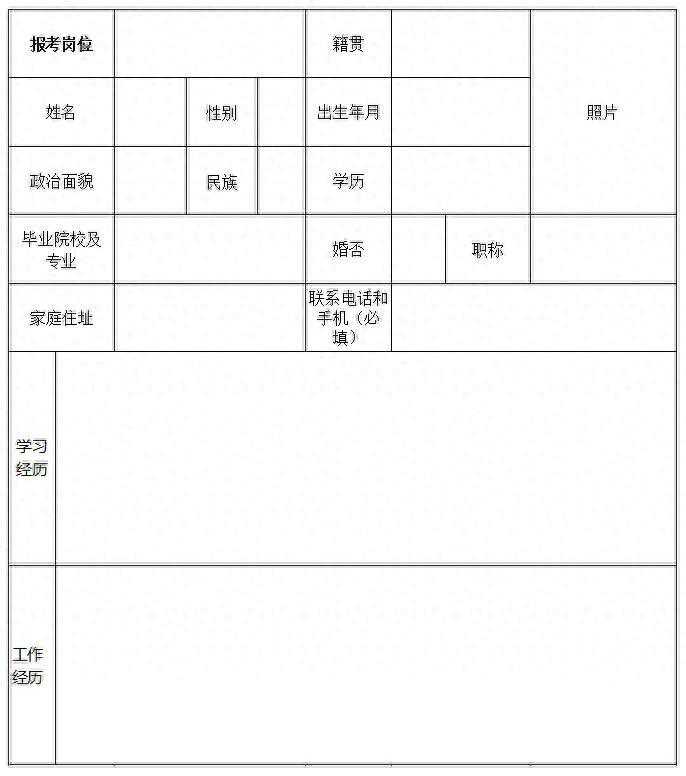 报考岗位

籍贯

照片

姓名

性别

出生年月

政治面貌

民族

学历

毕业院校及专业

婚否

职称

家庭住址

联系电话和手机（必填）

学习经历

工作经历